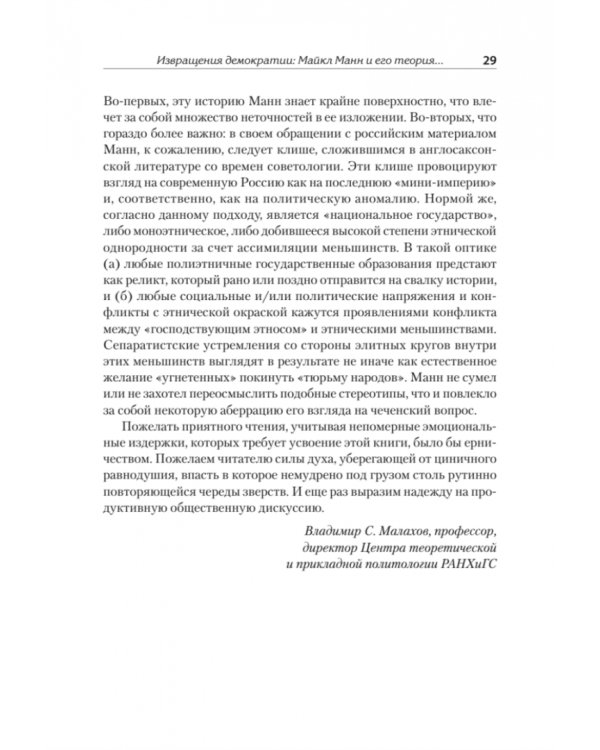 Извращения демократии: Майкл Манн и его теория...

29

Во-первых, эту историю Манн знает крайне поверхностно, что влечет за собой множество неточностей в ее изложении. Во-вторых, что гораздо более важно: в своем обращении с российским материалом Манн, к сожалению, следует клише, сложившимся в англосаксонской литературе со времен советологии. Эти клише провоцируют взгляд на современную Россию как на последнюю «мини-империю» и, соответственно, как на политическую аномалию. Нормой же, согласно данному подходу, является «национальное государство», либо моноэтническое, либо добившееся высокой степени этнической однородности за счет ассимиляции меньшинств. В такой оптике (а) любые полиэтничные государственные образования предстают как реликт, который рано или поздно отправится на свалку истории, и (б) любые социальные и/или политические напряжения и конфликты с этнической окраской кажутся проявлениями конфликта между «господствующим этносом» и этническими меньшинствами. Сепаратистские устремления со стороны элитных кругов внутри этих меньшинств выглядят в результате не иначе как естественное желание «угнетенных» покинуть «тюрьму народов». Манн не сумел или не захотел переосмыслить подобные стереотипы, что и повлекло за собой некоторую аберрацию его взгляда на чеченский вопрос.

Пожелать приятного чтения, учитывая непомерные эмоциональные издержки, которых требует усвоение этой книги, было бы ерничеством. Пожелаем читателю силы духа, уберегающей от циничного равнодушия, впасть в которое немудрено под грузом столь рутинно повторяющейся череды зверств. И еще раз выразим надежду на продуктивную общественную дискуссию.

Владимир С. Малахов, профессор,
директор Центра теоретической
и прикладной политологии РАНХиГС